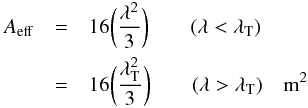 $A_{\mathrm{eff}} = 16\left(\frac{\lambda^2}{3}\right) \quad (\lambda < \lambda_{\mathrm{T}})$

$= 16\left(\frac{\lambda_{\mathrm{T}}^2}{3}\right) \quad (\lambda > \lambda_{\mathrm{T}}) \quad \mathrm{m}^2$